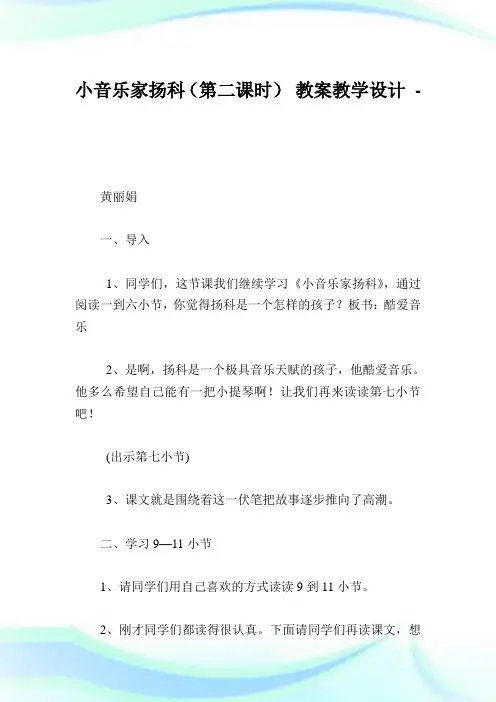 小音乐家扬科（第二课时） 教案教学设计 -

黄丽娟

一、导入

1、同学们，这节课我们继续学习《小音乐家扬科》，通过阅读一到六小节，你觉得扬科是一个怎样的孩子？板书：酷爱音乐

2、是啊，扬科是一个极具音乐天赋的孩子，他酷爱音乐。他多么希望自己能有一把小提琴啊！让我们再来读读第七小节吧！

(出示第七小节)

3、课文就是围绕着这一伏笔把故事逐步推向了高潮。

二、学习 9—11 小节

1、请同学们用自己喜欢的方式读读 9 到 11 小节。

2、刚才同学们都读得很认真。下面请同学们再读课文，想